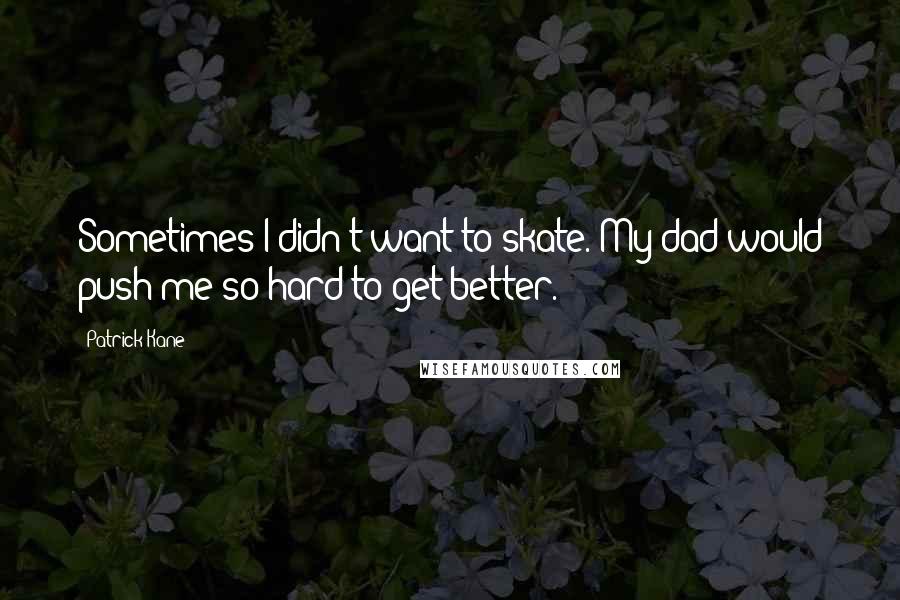 Sometimes I didn't want to skate. My dad would push me so hard to get better.

Patrick Kane

WISEFAMOUSQUOTES.COM